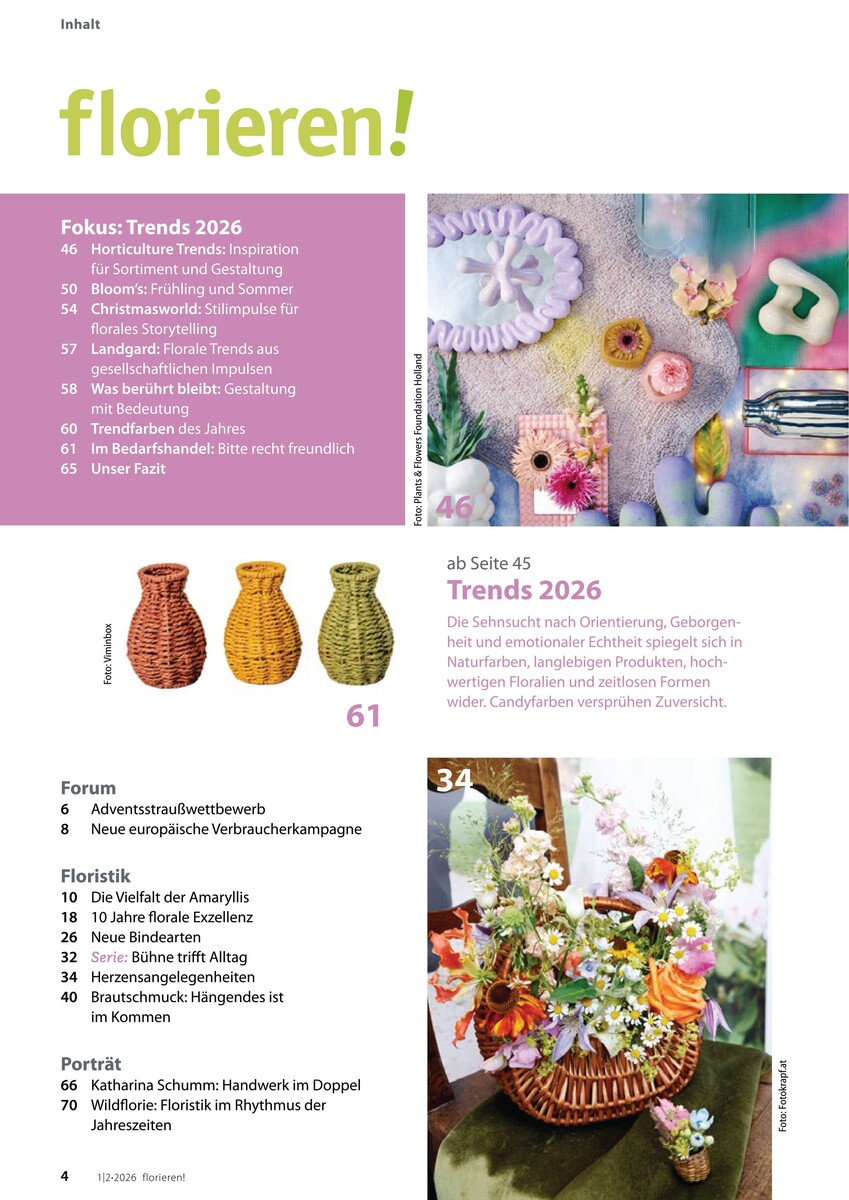 Inhalt

florieren!

Fokus: Trends 2026
46 Horticulture Trends: Inspiration für Sortiment und Gestaltung
50 Bloom's: Frühling und Sommer
54 Christmasworld: Stilimpulse für florales Storytelling
57 Landgard: Florale Trends aus gesellschaftlichen Impulsen
58 Was berührt bleibt: Gestaltung mit Bedeutung
60 Trendfarben des Jahres
61 Im Bedarfshandel: Bitte recht freundlich
65 Unser Fazit

Foto: Plants & Flowers Foundation Holland

46

Foto: Viminbox

61

ab Seite 45
Trends 2026
Die Sehnsucht nach Orientierung, Geborgenheit und emotionaler Echtheit spiegelt sich in Naturfarben, langlebigen Produkten, hochwertigen Floralien und zeitlosen Formen wider. Candyfarben versprühen Zuversicht.

Forum
6 Adventsstraußwettbewerb
8 Neue europäische Verbraucherkampagne

Floristik
10 Die Vielfalt der Amaryllis
18 10 Jahre florale Exzellenz
26 Neue Bindearten
32 Serie: Bühne trifft Alltag
34 Herzensangelegenheiten
40 Brautschmuck: Hängendes ist im Kommen

Porträt
66 Katharina Schumm: Handwerk im Doppel
70 Wildflorie: Floristik im Rhythmus der Jahreszeiten

34

Foto: Fotokrapf.at

4 1|2-2026 florieren!